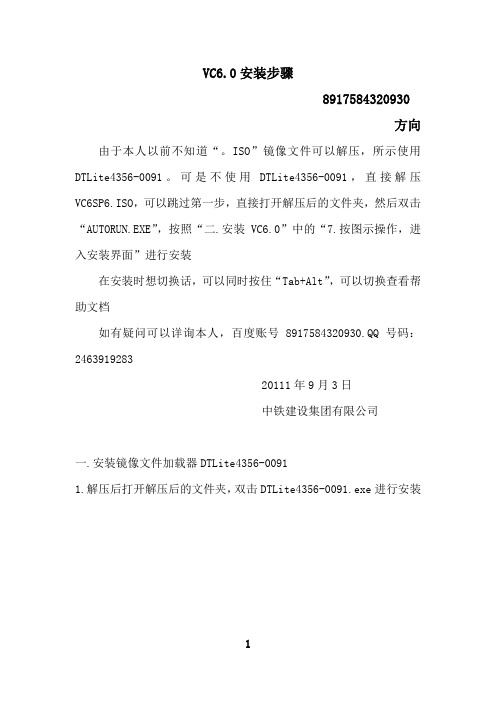 VC6.0 安装步骤

8917584320930

方向

由于本人以前不知道“。ISO”镜像文件可以解压，所示使用 DTLite4356-0091。可是不使用 DTLite4356-0091，直接解压 VC6SP6.ISO，可以跳过第一步，直接打开解压后的文件夹，然后双击“AUTORUN.EXE”，按照“二.安装 VC6.0”中的“7.按图示操作，进入安装界面”进行安装

在安装时想切换话，可以同时按住“Tab+Alt”，可以切换查看帮助文档

如有疑问可以详询本人，百度账号 8917584320930.QQ 号码：2463919283

20111 年 9 月 3 日

中铁建设集团有限公司

一.安装镜像文件加载器 DTLite4356-0091

1.解压后打开解压后的文件夹，双击 DTLite4356-0091.exe 进行安装

1